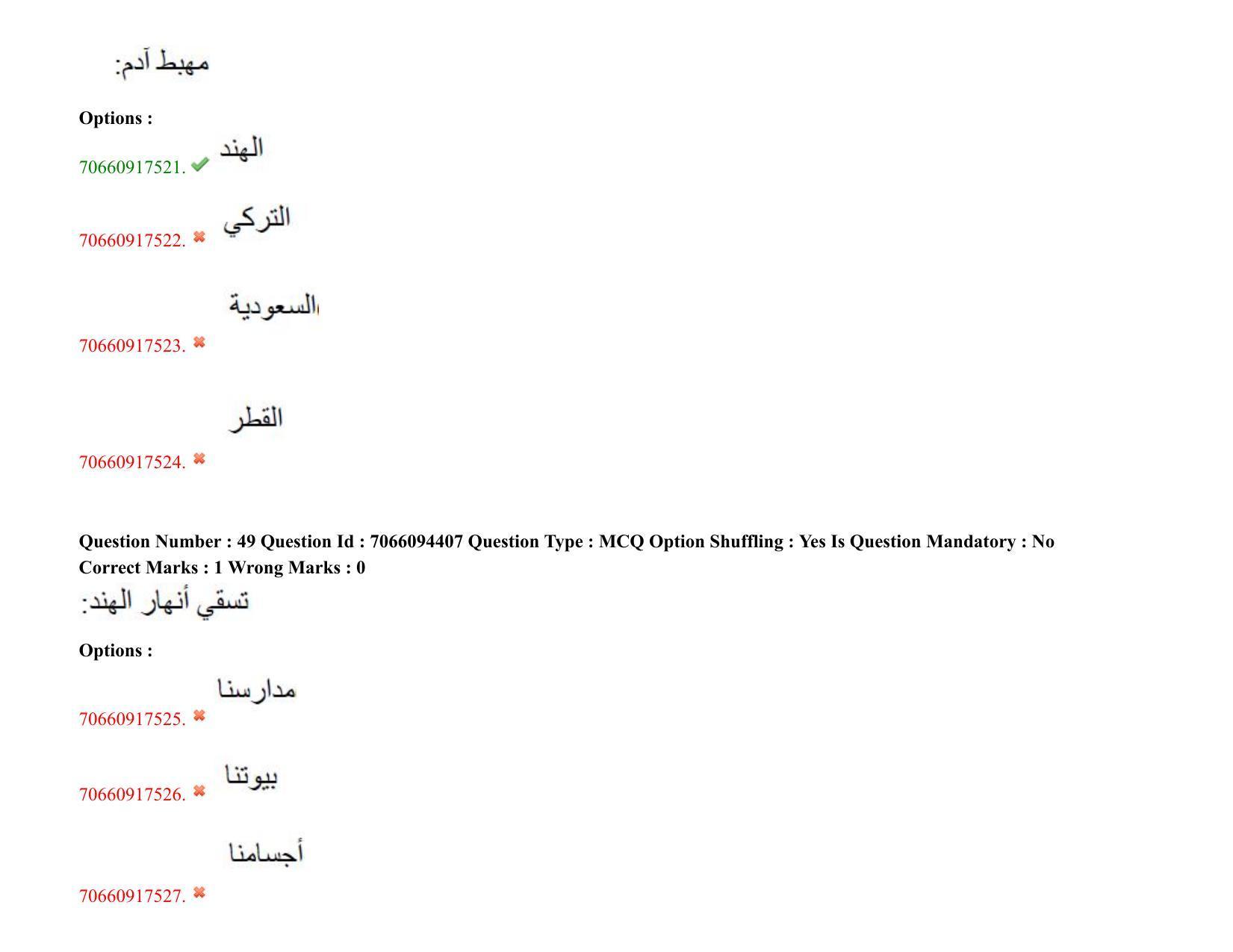 مهبط آدم:

Options :

70660917521. الهند

70660917522. التركي

70660917523. السعودية

70660917524. القطر

Question Number : 49 Question Id : 7066094407 Question Type : MCQ Option Shuffling : Yes Is Question Mandatory : No Correct Marks : 1 Wrong Marks : 0

تسقي أنهار الهند:

Options :

70660917525. مدارسنا

70660917526. بيوتنا

70660917527. أجسامنا